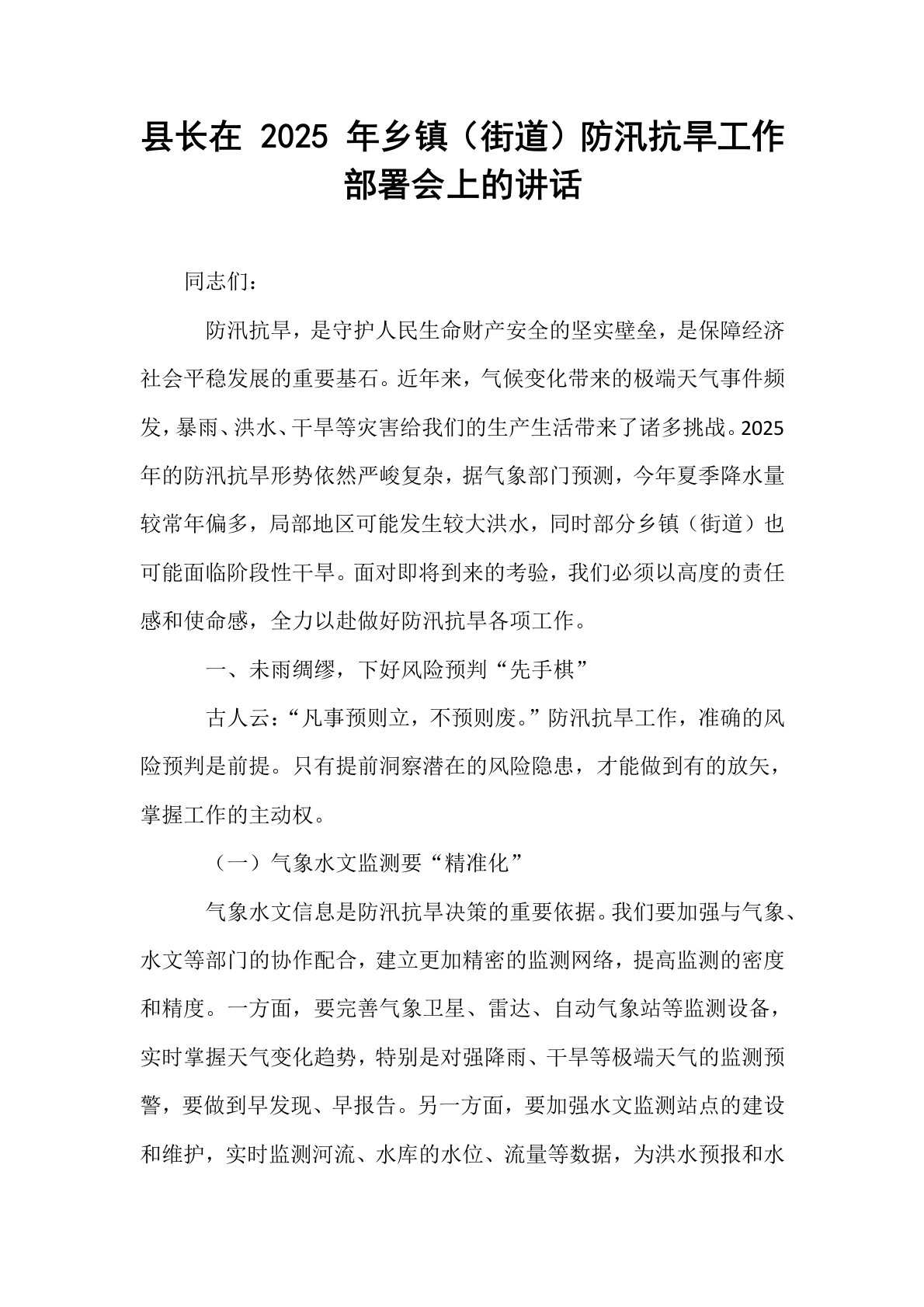 县长在 2025 年乡镇（街道）防汛抗旱工作部署会上的讲话

同志们：

防汛抗旱，是守护人民生命财产安全的坚实壁垒，是保障经济社会平稳发展的重要基石。近年来，气候变化带来的极端天气事件频发，暴雨、洪水、干旱等灾害给我们的生产生活带来了诸多挑战。2025年的防汛抗旱形势依然严峻复杂，据气象部门预测，今年夏季降水量较常年偏多，局部地区可能发生较大洪水，同时部分乡镇（街道）也可能面临阶段性干旱。面对即将到来的考验，我们必须以高度的责任感和使命感，全力以赴做好防汛抗旱各项工作。

一、未雨绸缪，下好风险预判“先手棋”

古人云：“凡事预则立，不预则废。”防汛抗旱工作，准确的风险预判是前提。只有提前洞察潜在的风险隐患，才能做到有的放矢，掌握工作的主动权。

（一）气象水文监测要“精准化”

气象水文信息是防汛抗旱决策的重要依据。我们要加强与气象、水文等部门的协作配合，建立更加精密的监测网络，提高监测的密度和精度。一方面，要完善气象卫星、雷达、自动气象站等监测设备，实时掌握天气变化趋势，特别是对强降雨、干旱等极端天气的监测预警，要做到早发现、早报告。另一方面，要加强水文监测站点的建设和维护，实时监测河流、水库的水位、流量等数据，为洪水预报和水